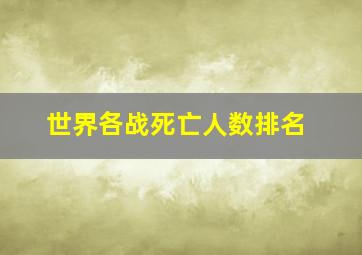 世界各战死亡人数排名